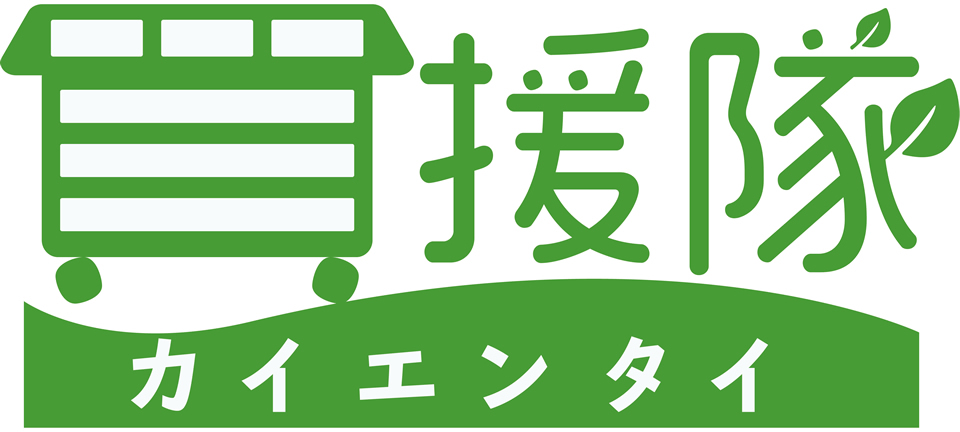 買援隊
カイエンタイ